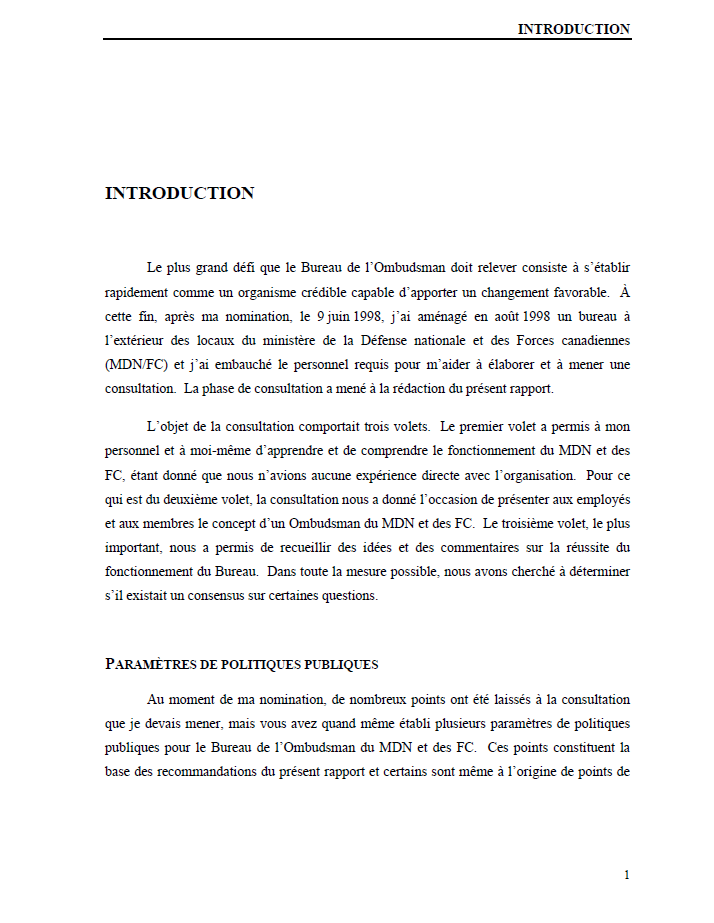 INTRODUCTION

INTRODUCTION

Le plus grand défi que le Bureau de l'Ombudsman doit relever consiste à s'établir rapidement comme un organisme crédible capable d'apporter un changement favorable. À cette fin, après ma nomination, le 9 juin 1998, j'ai aménagé en août 1998 un bureau à l'extérieur des locaux du ministère de la Défense nationale et des Forces canadiennes (MDN/FC) et j'ai embauché le personnel requis pour m'aider à élaborer et à mener une consultation. La phase de consultation a mené à la rédaction du présent rapport.

L'objet de la consultation comportait trois volets. Le premier volet a permis à mon personnel et à moi-même d'apprendre et de comprendre le fonctionnement du MDN et des FC, étant donné que nous n'avions aucune expérience directe avec l'organisation. Pour ce qui est du deuxième volet, la consultation nous a donné l'occasion de présenter aux employés et aux membres le concept d'un Ombudsman du MDN et des FC. Le troisième volet, le plus important, nous a permis de recueillir des idées et des commentaires sur la réussite du fonctionnement du Bureau. Dans toute la mesure possible, nous avons cherché à déterminer s'il existait un consensus sur certaines questions.

PARAMÈTRES DE POLITIQUES PUBLIQUES

Au moment de ma nomination, de nombreux points ont été laissés à la consultation que je devais mener, mais vous avez quand même établi plusieurs paramètres de politiques publiques pour le Bureau de l'Ombudsman du MDN et des FC. Ces points constituent la base des recommandations du présent rapport et certains sont même à l'origine de points de

1